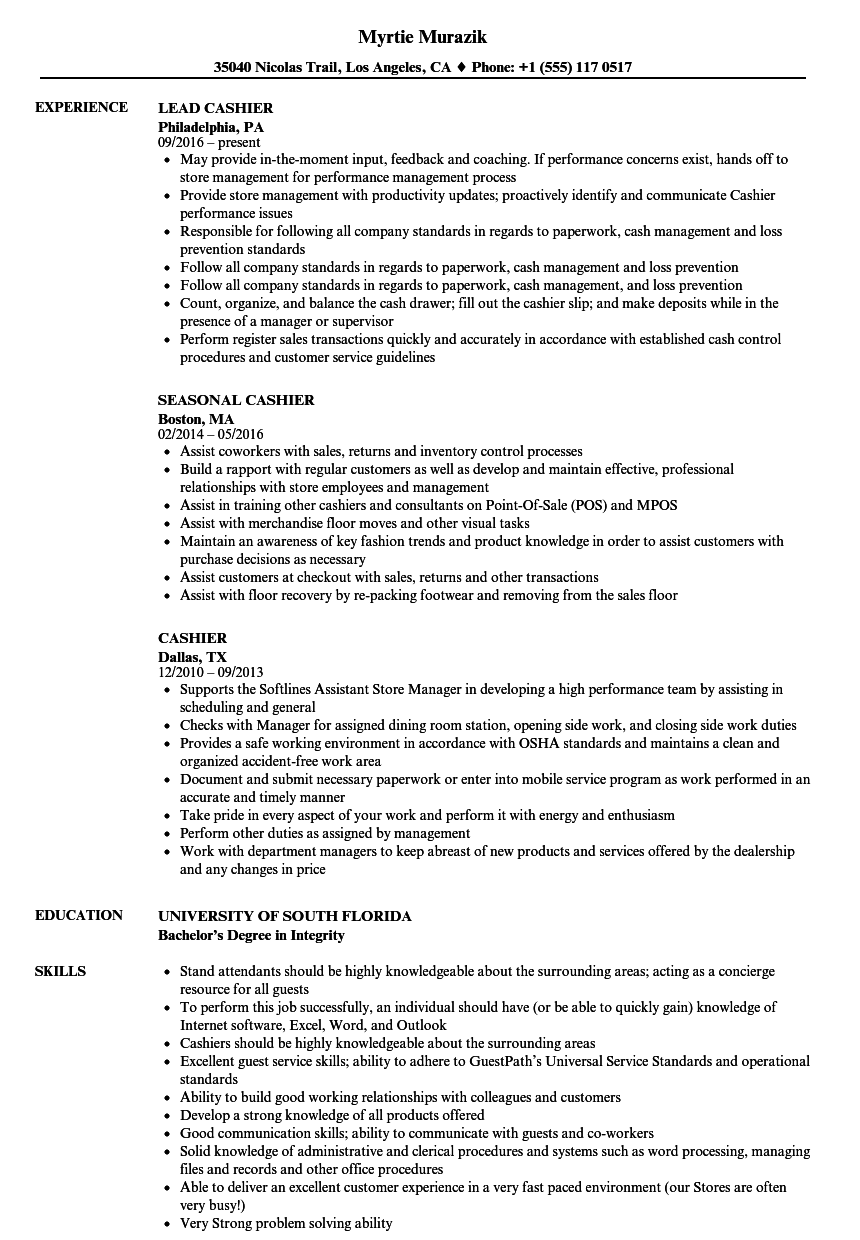 Myrtie Murazik

35040 Nicolas Trail, Los Angeles, CA ♦ Phone: +1 (555) 117 0517

EXPERIENCE

LEAD CASHIER
Philadelphia, PA
09/2016 – present
- May provide in-the-moment input, feedback and coaching. If performance concerns exist, hands off to store management for performance management process
- Provide store management with productivity updates; proactively identify and communicate Cashier performance issues
- Responsible for following all company standards in regards to paperwork, cash management and loss prevention standards
- Follow all company standards in regards to paperwork, cash management and loss prevention
- Follow all company standards in regards to paperwork, cash management and loss prevention
- Count, organize, and balance the cash drawer; fill out the cashier slip; and make deposits while in the presence of a manager or supervisor
- Perform register sales transactions quickly and accurately in accordance with established cash control procedures and customer service guidelines

SEASONAL CASHIER
Boston, MA
02/2014 – 05/2016
- Assist coworkers with sales, returns and inventory control processes
- Build a rapport with regular customers as well as develop and maintain effective, professional relationships with store employees and management
- Assist in training other cashiers and consultants on Point-Of-Sale (POS) and MPOS
- Assist with merchandise floor moves and other visual tasks
- Maintain an awareness of key fashion trends and product knowledge in order to assist customers with purchase decisions as necessary
- Assist customers at checkout with sales, returns and other transactions
- Assist with floor recovery by re-packing footwear and removing from the sales floor

CASHIER
Dallas, TX
12/2010 – 09/2013
- Supports the Softlines Assistant Store Manager in developing a high performance team by assisting in scheduling and general
- Checks with Manager for assigned dining room station, opening side work, and closing side work duties
- Provides a safe working environment in accordance with OSHA standards and maintains a clean and organized accident-free work area
- Document and submit necessary paperwork or enter into mobile service program as work performed in an accurate and timely manner
- Take pride in every aspect of your work and perform it with energy and enthusiasm
- Perform other duties as assigned by management
- Work with department managers to keep abreast of new products and services offered by the dealership and any changes in price

EDUCATION

UNIVERSITY OF SOUTH FLORIDA
Bachelor's Degree in Integrity

SKILLS

- Stand attendants should be highly knowledgeable about the surrounding areas; acting as a concierge resource for all guests
- To perform this job successfully, an individual should have (or be able to quickly gain) knowledge of Internet software, Excel, Word, and Outlook
- Cashiers should be highly knowledgeable about the surrounding areas
- Excellent guest service skills; ability to adhere to GuestPath's Universal Service Standards and operational standards
- Ability to build good working relationships with colleagues and customers
- Develop a strong knowledge of all products offered
- Good communication skills; ability to communicate with guests and co-workers
- Solid knowledge of administrative and clerical procedures and systems such as word processing, managing files and records and other office procedures
- Able to deliver an excellent customer experience in a very fast paced environment (our Stores are often very busy!)
- Very Strong problem solving ability